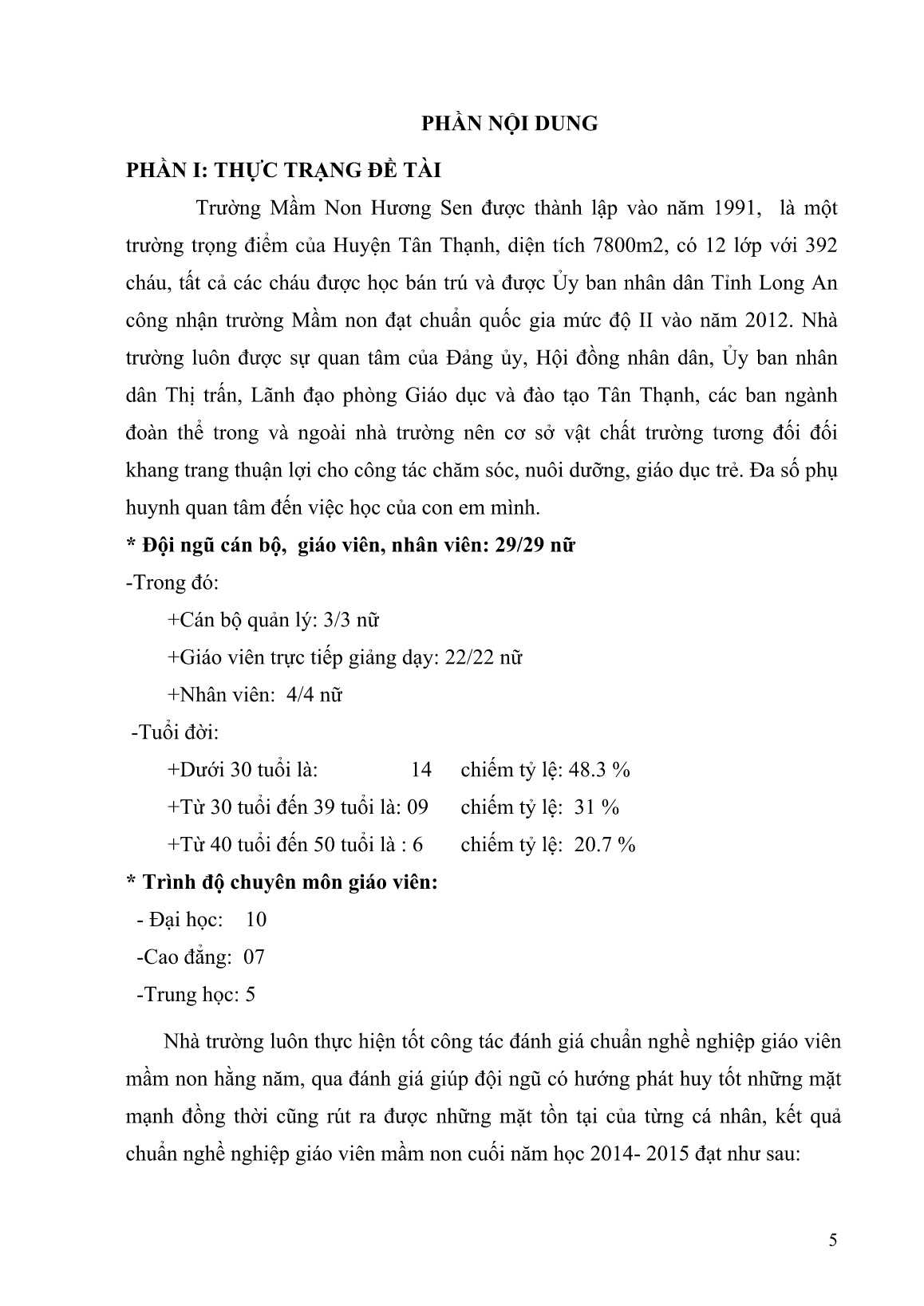 PHẦN NỘI DUNG

PHẦN I: THỰC TRẠNG ĐỀ TÀI

Trường Mầm Non Hương Sen được thành lập vào năm 1991, là một trường trọng điểm của Huyện Tân Thạnh, diện tích 7800m2, có 12 lớp với 392 cháu, tất cả các cháu được học bán trú và được Ủy ban nhân dân Tỉnh Long An công nhận trường Mầm non đạt chuẩn quốc gia mức độ II vào năm 2012. Nhà trường luôn được sự quan tâm của Đảng ủy, Hội đồng nhân dân, Ủy ban nhân dân Thị trấn, Lãnh đạo phòng Giáo dục và đào tạo Tân Thạnh, các ban ngành đoàn thể trong và ngoài nhà trường nên cơ sở vật chất trường tương đối đối khang trang thuận lợi cho công tác chăm sóc, nuôi dưỡng, giáo dục trẻ. Đa số phụ huynh quan tâm đến việc học của con em mình.

* Đội ngũ cán bộ, giáo viên, nhân viên: 29/29 nữ

-Trong đó:

+Cán bộ quản lý: 3/3 nữ

+Giáo viên trực tiếp giảng dạy: 22/22 nữ

+Nhân viên: 4/4 nữ

-Tuổi đời:

+Dưới 30 tuổi là: 14 chiếm tỷ lệ: 48.3 %

+Từ 30 tuổi đến 39 tuổi là: 09 chiếm tỷ lệ: 31 %

+Từ 40 tuổi đến 50 tuổi là : 6 chiếm tỷ lệ: 20.7 %

* Trình độ chuyên môn giáo viên:

- Đại học: 10

-Cao đẳng: 07

-Trung học: 5

Nhà trường luôn thực hiện tốt công tác đánh giá chuẩn nghề nghiệp giáo viên mầm non hằng năm, qua đánh giá giúp đội ngũ có hướng phát huy tốt những mặt mạnh đồng thời cũng rút ra được những mặt tồn tại của từng cá nhân, kết quả chuẩn nghề nghiệp giáo viên mầm non cuối năm học 2014- 2015 đạt như sau:

5